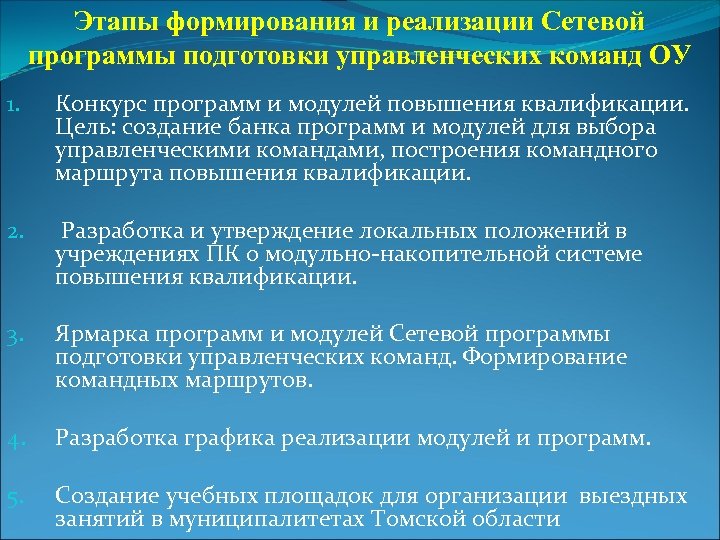 Этапы формирования и реализации Сетевой программы подготовки управленческих команд ОУ

1. Конкурс программ и модулей повышения квалификации. Цель: создание банка программ и модулей для выбора управленческими командами, построения командного маршрута повышения квалификации.

2. Разработка и утверждение локальных положений в учреждениях ПК о модульно-накопительной системе повышения квалификации.

3. Ярмарка программ и модулей Сетевой программы подготовки управленческих команд. Формирование командных маршрутов.

4. Разработка графика реализации модулей и программ.

5. Создание учебных площадок для организации выездных занятий в муниципалитетах Томской области